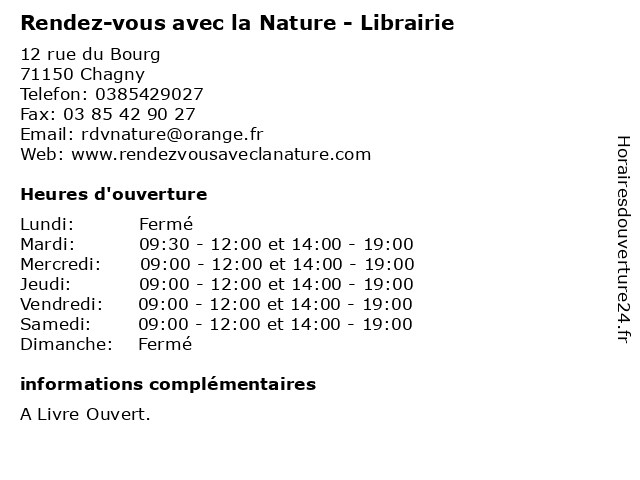 Rendez-vous avec la Nature - Librairie

12 rue du Bourg
71150 Chagny
Telefon: 0385429027
Fax: 03 85 42 90 27
Email: rdvnature@orange.fr
Web: www.rendezvousaveclanature.com

Heures d'ouverture

Lundi: Fermé
Mardi: 09:30 - 12:00 et 14:00 - 19:00
Mercredi: 09:00 - 12:00 et 14:00 - 19:00
Jeudi: 09:00 - 12:00 et 14:00 - 19:00
Vendredi: 09:00 - 12:00 et 14:00 - 19:00
Samedi: 09:00 - 12:00 et 14:00 - 19:00
Dimanche: Fermé

informations complémentaires

A Livre Ouvert.

Horairesdouverture24.fr